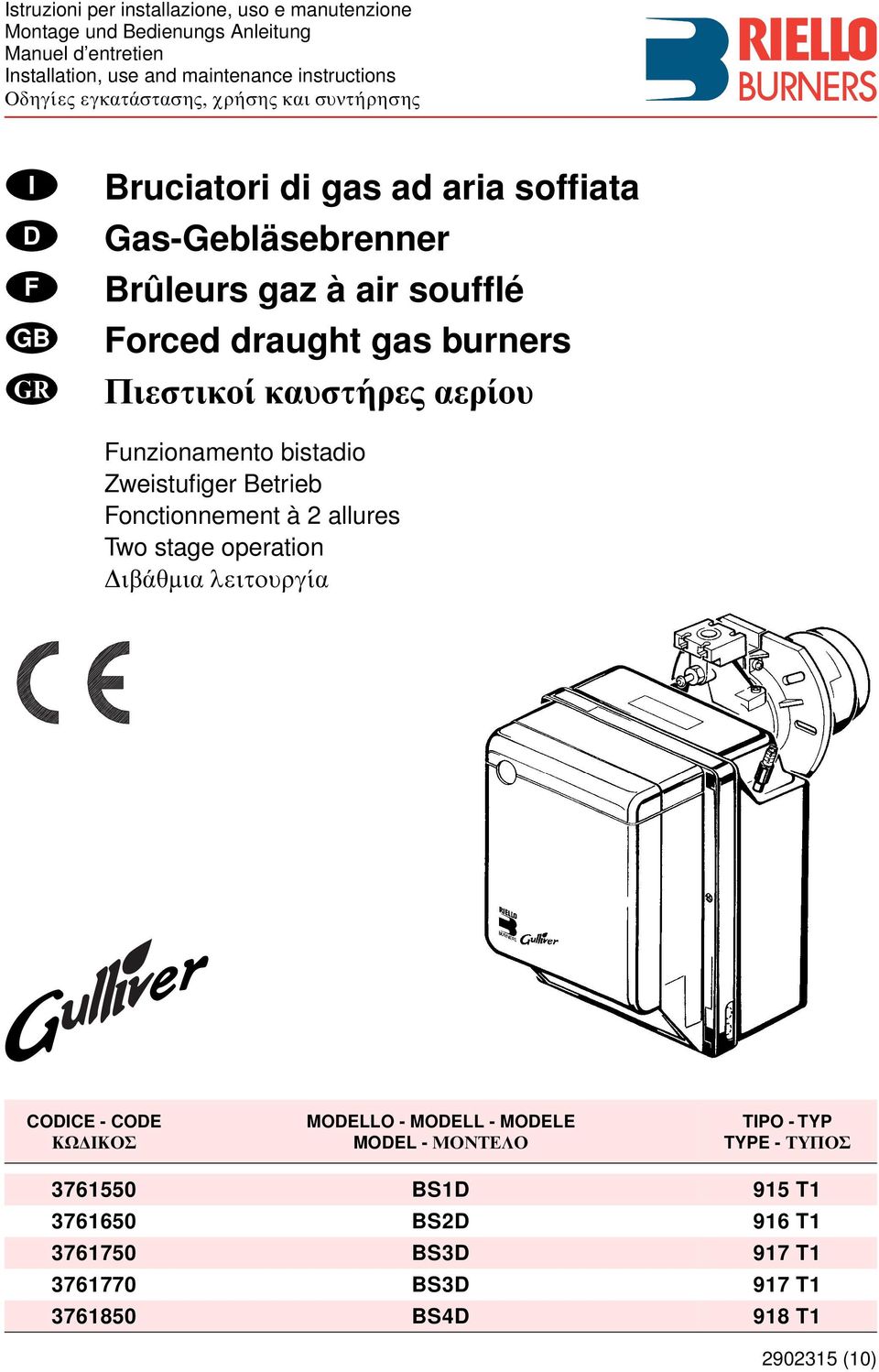 Istruzioni per installazione, uso e manutenzione
Montage und Bedienungs Anleitung
Manuel d'entretien
Installation, use and maintenance instructions
Οδηγίες εγκατάστασης, χρήσης και συντήρησης

RIELLO BURNERS

I Bruciatori di gas ad aria soffiata
D Gas-Gebläsebrenner
F Brûleurs gaz à air soufflé
GB Forced draught gas burners
GR Πιεστικοί καυστήρες αερίου

Funzionamento bistadio
Zweistufiger Betrieb
Fonctionnement à 2 allures
Two stage operation
Διβάθμια λειτουργία

CE

RIELLO BURNERS Gulliver

Gulliver

| CODICE - CODE ΚΩΔΙΚΟΣ | MODELLO - MODELL - MODELE MODEL - ΜΟΝΤΕΛΟ | TIPO - TYP TYPE - ΤΥΠΟΣ |
|---|---|---|
| 3761550 | BS1D | 915 T1 |
| 3761650 | BS2D | 916 T1 |
| 3761750 | BS3D | 917 T1 |
| 3761770 | BS3D | 917 T1 |
| 3761850 | BS4D | 918 T1 |

2902315 (10)